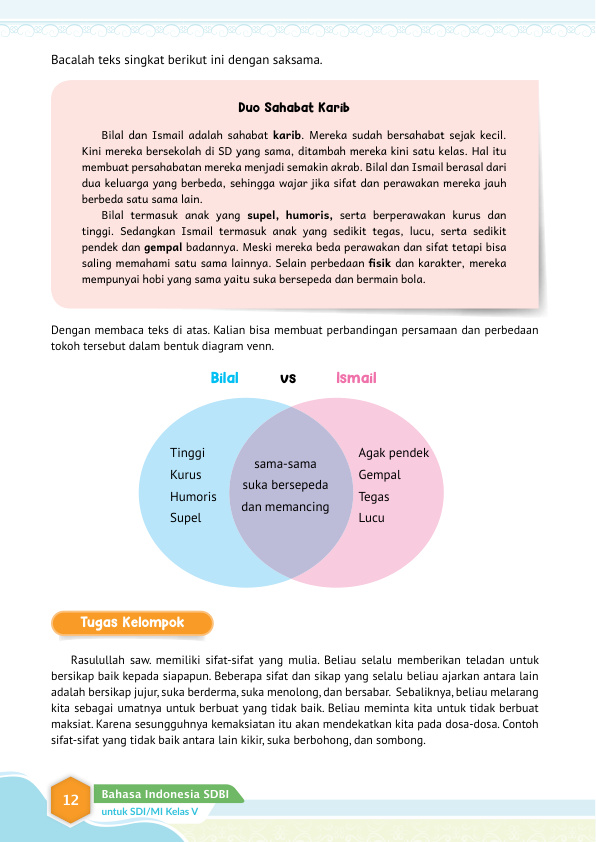 Bacalah teks singkat berikut ini dengan saksama.

Duo Sahabat Karib

Bilal dan Ismail adalah sahabat karib. Mereka sudah bersahabat sejak kecil. Kini mereka bersekolah di SD yang sama, ditambah mereka kini satu kelas. Hal itu membuat persahabatan mereka menjadi semakin akrab. Bilal dan Ismail berasal dari dua keluarga yang berbeda, sehingga wajar jika sifat dan perawakan mereka jauh berbeda satu sama lain.

Bilal termasuk anak yang supel, humoris, serta berperawakan kurus dan tinggi. Sedangkan Ismail termasuk anak yang sedikit tegas, lucu, serta sedikit pendek dan gempal badannya. Meski mereka beda perawakan dan sifat tetapi bisa saling memahami satu sama lainnya. Selain perbedaan fisik dan karakter, mereka mempunyai hobi yang sama yaitu suka bersepeda dan bermain bola.

Dengan membaca teks di atas. Kalian bisa membuat perbandingan persamaan dan perbedaan tokoh tersebut dalam bentuk diagram venn.

Bilal vs Ismail

Tinggi
Kurus
Humoris
Supel

sama-sama suka bersepeda dan memancing

Agak pendek
Gempal
Tegas
Lucu

Tugas Kelompok

Rasulullah saw. memiliki sifat-sifat yang mulia. Beliau selalu memberikan teladan untuk bersikap baik kepada siapapun. Beberapa sifat dan sikap yang selalu beliau ajarkan antara lain adalah bersikap jujur, suka berderma, suka menolong, dan bersabar. Sebaliknya, beliau melarang kita sebagai umatnya untuk berbuat yang tidak baik. Beliau meminta kita untuk tidak berbuat maksiat. Karena sesungguhnya kemaksiatan itu akan mendekatkan kita pada dosa-dosa. Contoh sifat-sifat yang tidak baik antara lain kikir, suka berbohong, dan sombong.

12 Bahasa Indonesia SDBI
untuk SDI/MI Kelas V